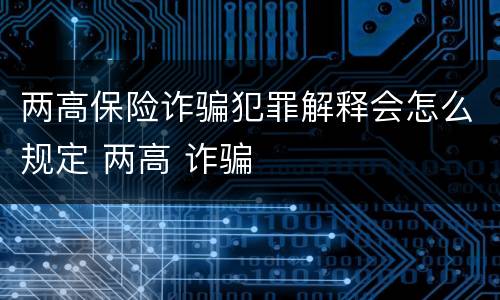 两高保险诈骗犯罪解释会怎么规定 两高 诈骗